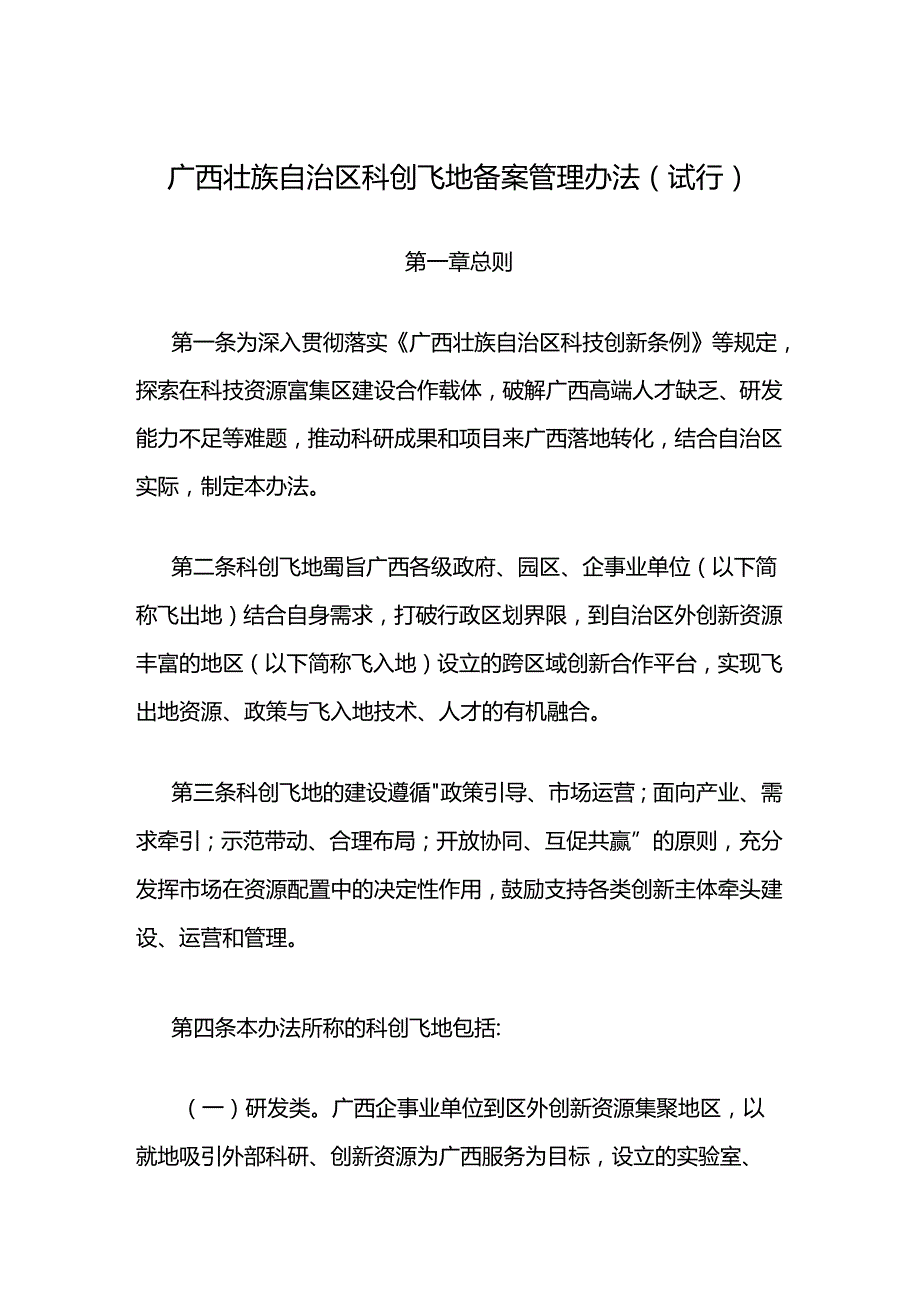 广西壮族自治区科创飞地备案管理办法（试行）

第一章总则

第一条为深入贯彻落实《广西壮族自治区科技创新条例》等规定，探索在科技资源富集区建设合作载体，破解广西高端人才缺乏、研发能力不足等难题，推动科研成果和项目来广西落地转化，结合自治区实际，制定本办法。

第二条科创飞地蜀旨广西各级政府、园区、企事业单位（以下简称飞出地）结合自身需求，打破行政区划界限，到自治区外创新资源丰富的地区（以下简称飞入地）设立的跨区域创新合作平台，实现飞出地资源、政策与飞入地技术、人才的有机融合。

第三条科创飞地的建设遵循"政策引导、市场运营；面向产业、需求牵引；示范带动、合理布局；开放协同、互促共赢”的原则，充分发挥市场在资源配置中的决定性作用，鼓励支持各类创新主体牵头建设、运营和管理。

第四条本办法所称的科创飞地包括:

（一）研发类。广西企事业单位到区外创新资源集聚地区，以就地吸引外部科研、创新资源为广西服务为目标，设立的实验室、